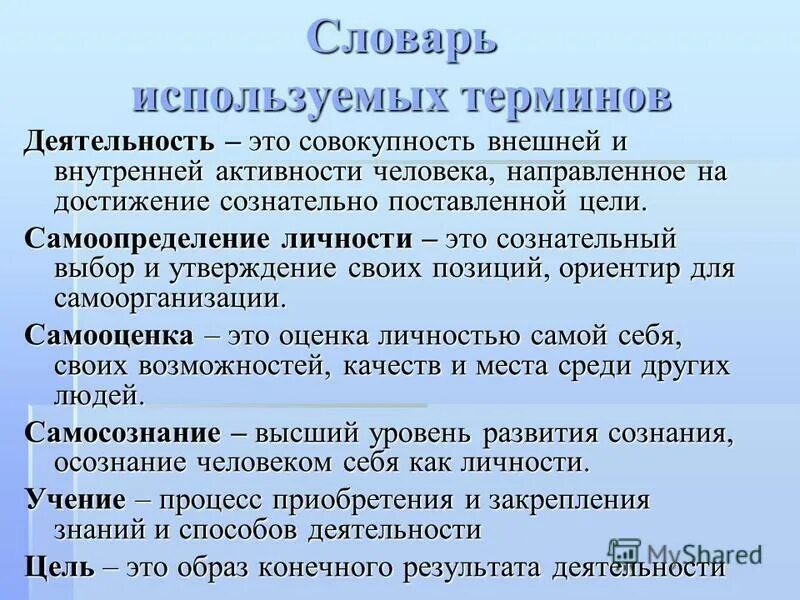 Словарь используемых терминов

Деятельность – это совокупность внешней и внутренней активности человека, направленное на достижение сознательно поставленной цели.

Самоопределение личности – это сознательный выбор и утверждение своих позиций, ориентир для самоорганизации.

Самооценка – это оценка личностью самой себя, своих возможностей, качеств и места среди других людей.

Самосознание – высший уровень развития сознания, осознание человеком себя как личности.

Учение – процесс приобретения и закрепления знаний и способов деятельности

Цель – это образ конечного результата деятельности

MyShared